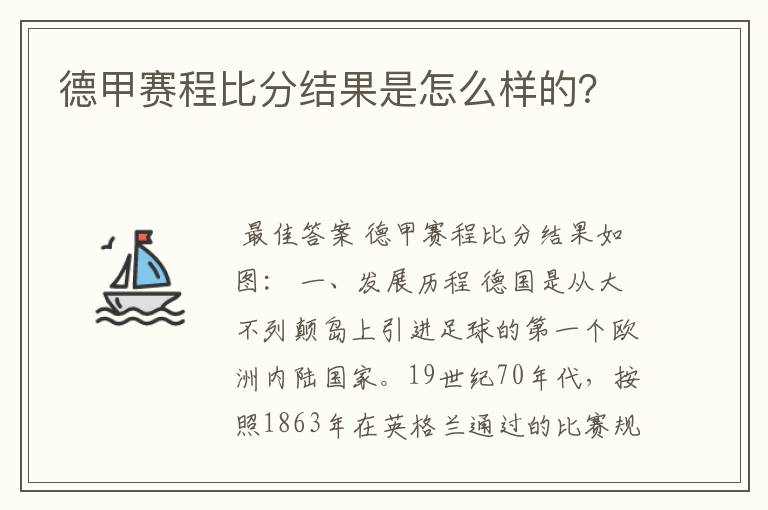 德甲赛程比分结果是怎么样的?

最佳答案 德甲赛程比分结果如图: 一、发展历程 德国是从大不列颠岛上引进足球的第一个欧洲内陆国家。19世纪70年代,按照1863年在英格兰通过的比赛规